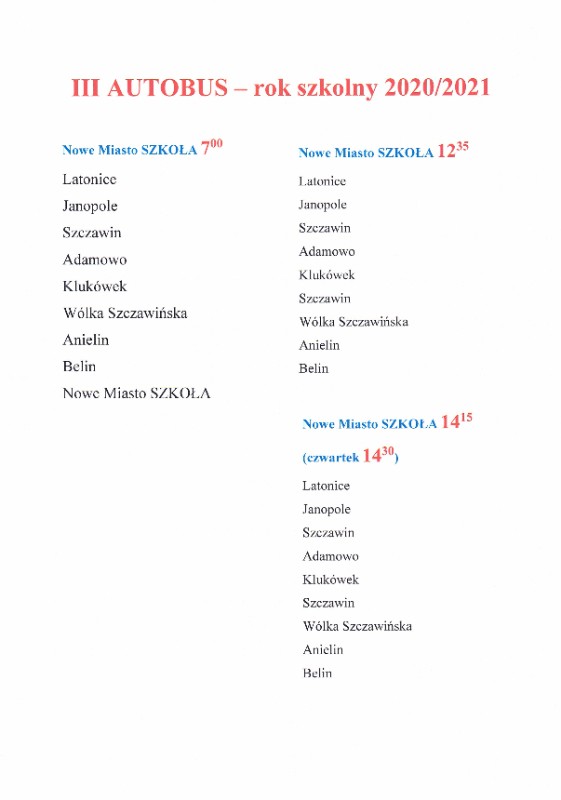 III AUTOBUS – rok szkolny 2020/2021

Nowe Miasto SZKOŁA $7^{00}$

Latonice

Janopole

Szczawin

Adamowo

Klukówek

Wólka Szczawińska

Anielin

Belin

Nowe Miasto SZKOŁA

Nowe Miasto SZKOŁA $12^{35}$

Latonice

Janopole

Szczawin

Adamowo

Klukówek

Szczawin

Wólka Szczawińska

Anielin

Belin

Nowe Miasto SZKOŁA $14^{15}$

(czwartek $14^{30}$)

Latonice

Janopole

Szczawin

Adamowo

Klukówek

Szczawin

Wólka Szczawińska

Anielin

Belin